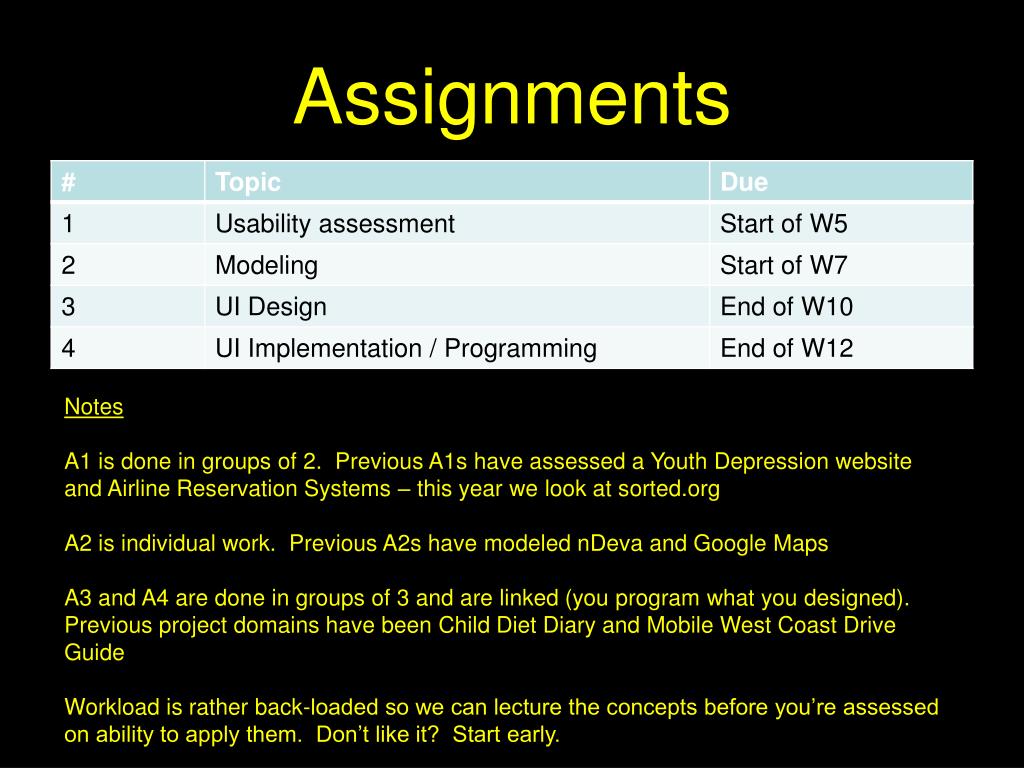 Assignments

| # | Topic | Due |
|---|---|---|
| 1 | Usability assessment | Start of W5 |
| 2 | Modeling | Start of W7 |
| 3 | UI Design | End of W10 |
| 4 | UI Implementation / Programming | End of W12 |

Notes

A1 is done in groups of 2. Previous A1s have assessed a Youth Depression website and Airline Reservation Systems – this year we look at sorted.org

A2 is individual work. Previous A2s have modeled nDeva and Google Maps

A3 and A4 are done in groups of 3 and are linked (you program what you designed). Previous project domains have been Child Diet Diary and Mobile West Coast Drive Guide

Workload is rather back-loaded so we can lecture the concepts before you're assessed on ability to apply them. Don't like it? Start early.